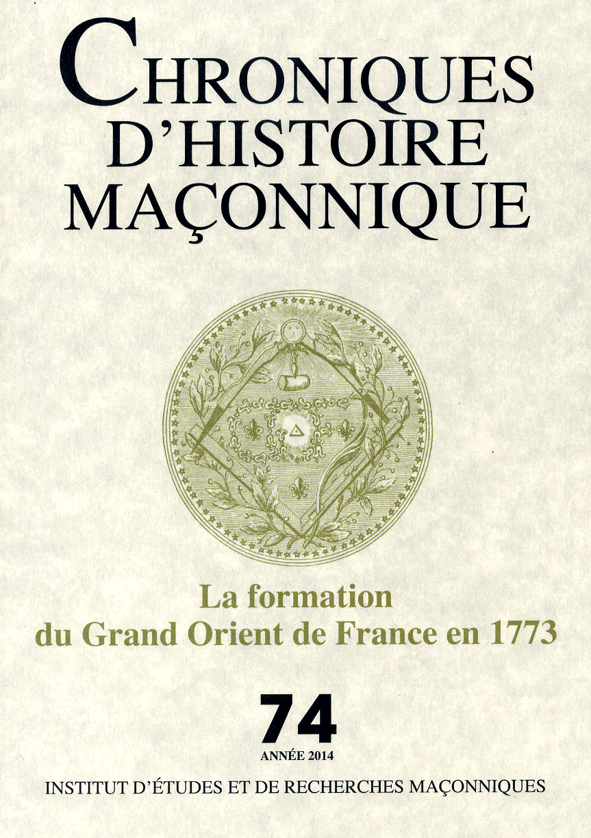 CHRONIQUES
D'HISTOIRE
MAÇONNIQUE

La formation
du Grand Orient de France en 1773

74

ANNÉE 2014

INSTITUT D'ÉTUDES ET DE RECHERCHES MAÇONNIQUES